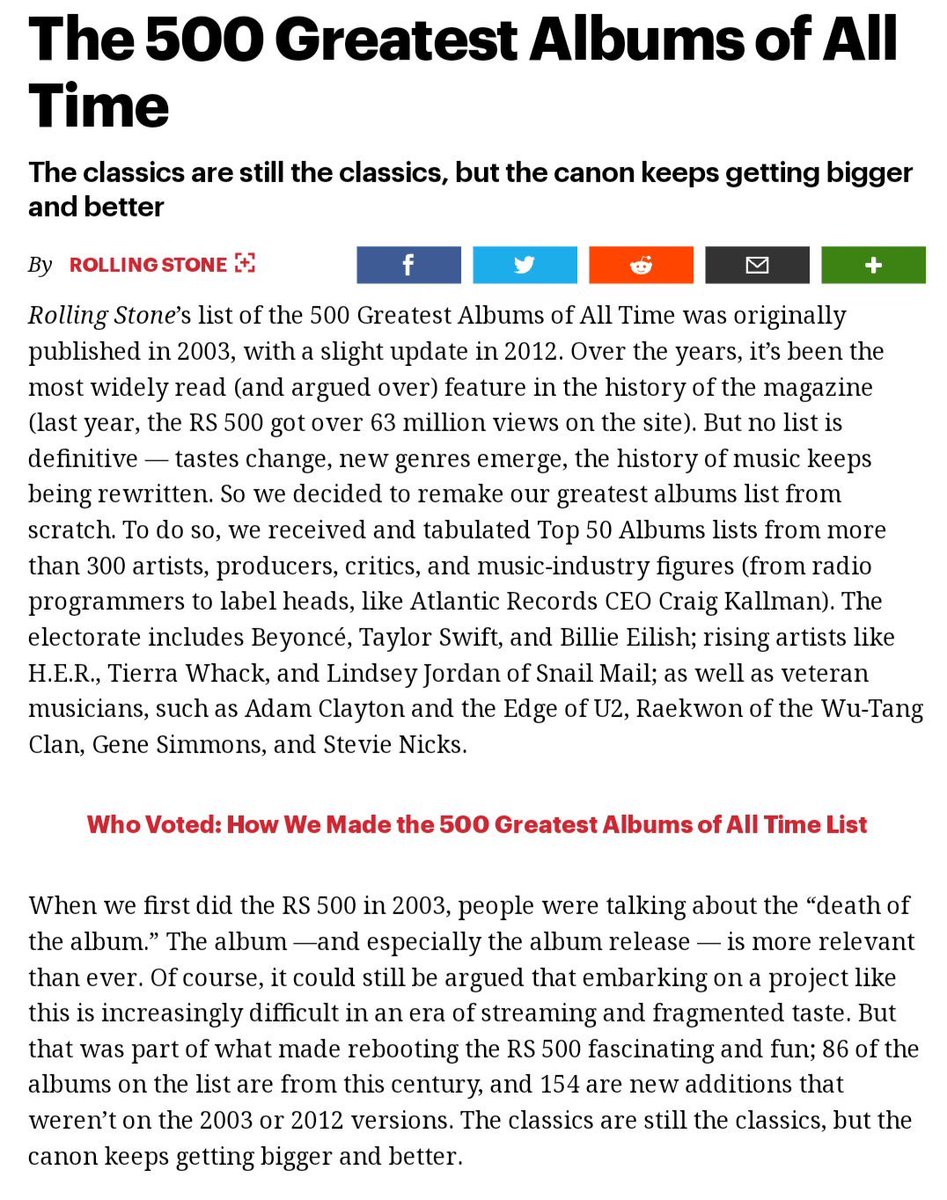 The 500 Greatest Albums of All Time

The classics are still the classics, but the canon keeps getting bigger and better

By ROLLING STONE

Rolling Stone's list of the 500 Greatest Albums of All Time was originally published in 2003, with a slight update in 2012. Over the years, it's been the most widely read (and argued over) feature in the history of the magazine (last year, the RS 500 got over 63 million views on the site). But no list is definitive — tastes change, new genres emerge, the history of music keeps being rewritten. So we decided to remake our greatest albums list from scratch. To do so, we received and tabulated Top 50 Albums lists from more than 300 artists, producers, critics, and music-industry figures (from radio programmers to label heads, like Atlantic Records CEO Craig Kallman). The electorate includes Beyoncé, Taylor Swift, and Billie Eilish; rising artists like H.E.R., Tierra Whack, and Lindsey Jordan of Snail Mail; as well as veteran musicians, such as Adam Clayton and the Edge of U2, Raekwon of the Wu-Tang Clan, Gene Simmons, and Stevie Nicks.

Who Voted: How We Made the 500 Greatest Albums of All Time List

When we first did the RS 500 in 2003, people were talking about the "death of the album." The album —and especially the album release — is more relevant than ever. Of course, it could still be argued that embarking on a project like this is increasingly difficult in an era of streaming and fragmented taste. But that was part of what made rebooting the RS 500 fascinating and fun; 86 of the albums on the list are from this century, and 154 are new additions that weren't on the 2003 or 2012 versions. The classics are still the classics, but the canon keeps getting bigger and better.